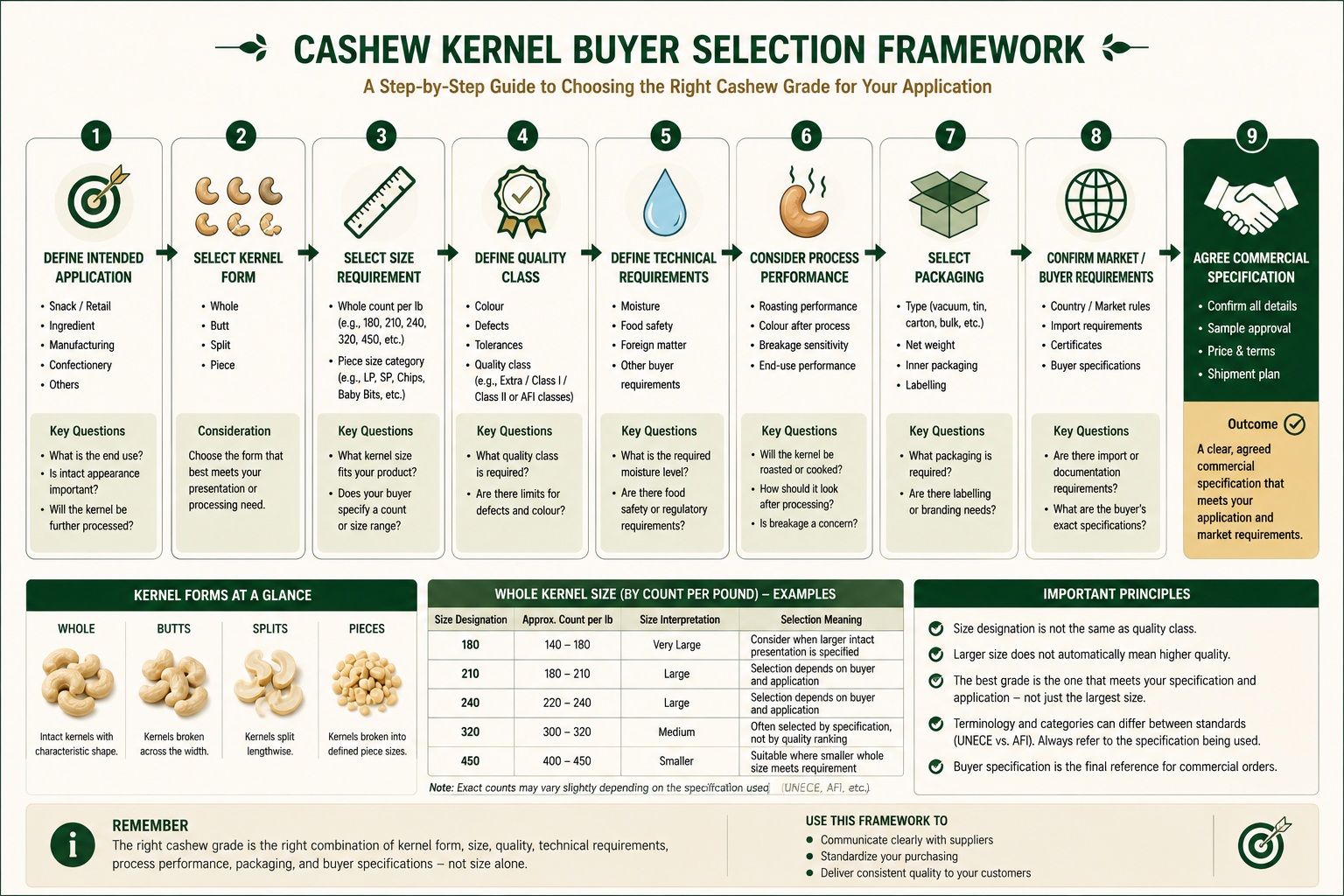 CASHEW KERNEL BUYER SELECTION FRAMEWORK

A Step-by-Step Guide to Choosing the Right Cashew Grade for Your Application

1
DEFINE INTENDED APPLICATION
• Snack / Retail
• Ingredient
• Manufacturing
• Confectionery
• Others

Key Questions
• What is the end use?
• Is intact appearance important?
• Will the kernel be further processed?

2
SELECT KERNEL FORM
• Whole
• Butt
• Split
• Piece

Consideration
Choose the form that best meets your presentation or processing need.

3
SELECT SIZE REQUIREMENT
• Whole count per lb (e.g., 180, 210, 240, 320, 450, etc.)
• Piece size category (e.g., LP, SP, Chips, Baby Bits, etc.)

Key Questions
• What kernel size fits your product?
• Does your buyer specify a count or size range?

4
DEFINE QUALITY CLASS
• Colour
• Defects
• Tolerances
• Quality class (e.g., Extra / Class I / Class II or AFI classes)

Key Questions
• What quality class is required?
• Are there limits for defects and colour?

5
DEFINE TECHNICAL REQUIREMENTS
• Moisture
• Food safety
• Foreign matter
• Other buyer requirements

Key Questions
• What is the required moisture level?
• Are there food safety or regulatory requirements?

6
CONSIDER PROCESS PERFORMANCE
• Roasting performance
• Colour after process
• Breakage sensitivity
• End-use performance

Key Questions
• Will the kernel be roasted or cooked?
• How should it look after processing?
• Is breakage a concern?

7
SELECT PACKAGING
• Type (vacuum, tin, carton, bulk, etc.)
• Net weight
• Inner packaging
• Labelling

Key Questions
• What packaging is required?
• Are there labelling or branding needs?

8
CONFIRM MARKET / BUYER REQUIREMENTS
• Country / Market rules
• Import requirements
• Certificates
• Buyer specifications

Key Questions
• Are there import or documentation requirements?
• What are the buyer's exact specifications?

9
AGREE COMMERCIAL SPECIFICATION
• Confirm all details
• Sample approval
• Price & terms
• Shipment plan

Outcome
A clear, agreed commercial specification that meets your application and market requirements.

KERNEL FORMS AT A GLANCE
WHOLE
Intact kernels with characteristic shape.
BUTTS
Kernels broken across the width.
SPLITS
Kernels split lengthwise.
PIECES
Kernels broken into defined piece sizes.

WHOLE KERNEL SIZE (BY COUNT PER POUND) – EXAMPLES

| Size Designation | Approx. Count per lb | Size Interpretation | Selection Meaning |
|---|---|---|---|
| 180 | 140 – 180 | Very Large | Consider when larger intact presentation is specified |
| 210 | 180 – 210 | Large | Selection depends on buyer and application |
| 240 | 220 – 240 | Large | Selection depends on buyer and application |
| 320 | 300 – 320 | Medium | Often selected by specification, not by quality ranking |
| 450 | 400 – 450 | Smaller | Suitable where smaller whole size meets requirement |

Note: Exact counts may vary slightly depending on the specifcation used (UNECE, AFI, etc.)

IMPORTANT PRINCIPLES
Size designation is not the same as quality class.
Larger size does not automatically mean higher quality.
The best grade is the one that meets your specification and application – not just the largest size.
Terminology and categories can differ between standards (UNECE vs. AFI). Always refer to the specification being used.
Buyer specification is the final reference for commercial orders.

REMEMBER
The right cashew grade is the right combination of kernel form, size, quality, technical requirements, process performance, packaging, and buyer specifications – not size alone.

USE THIS FRAMEWORK TO
• Communicate clearly with suppliers
• Standardize your purchasing
• Deliver consistent quality to your customers